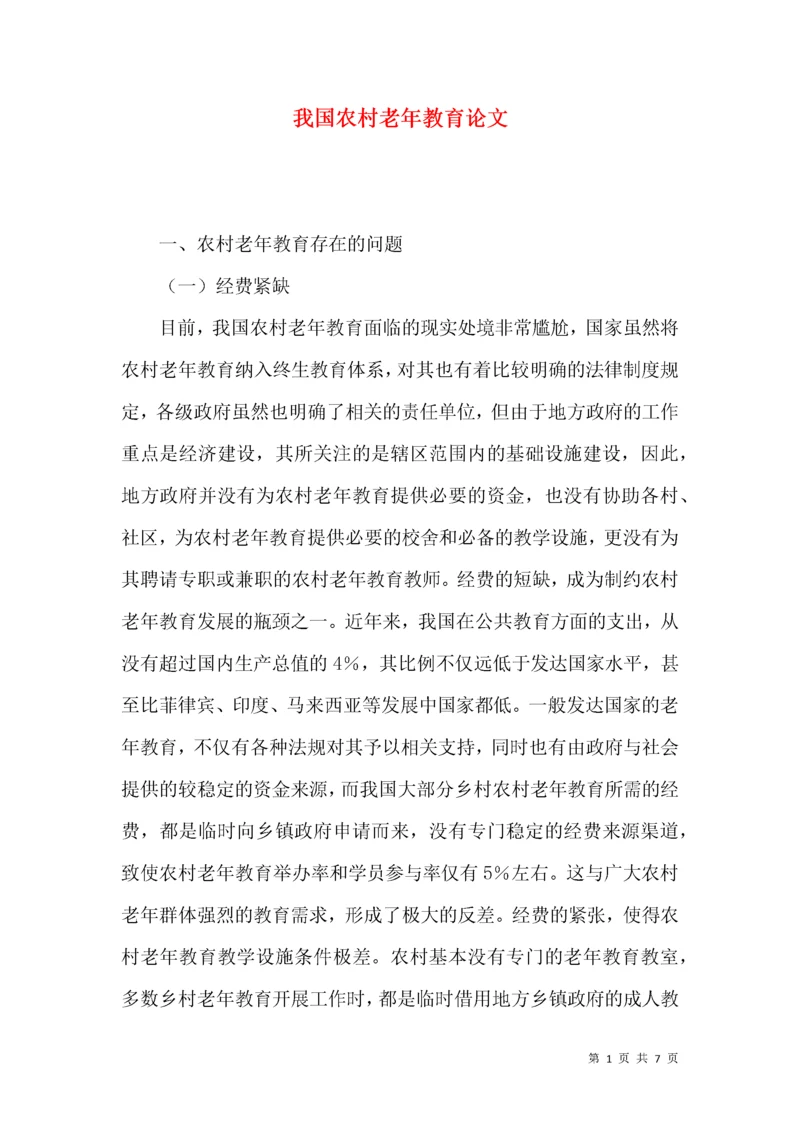 我国农村老年教育论文

一、农村老年教育存在的问题

（一）经费紧缺

目前，我国农村老年教育面临的现实处境非常尴尬，国家虽然将农村老年教育纳入终生教育体系，对其也有着比较明确的法律制度规定，各级政府虽然也明确了相关的责任单位，但由于地方政府的工作重点是经济建设，其所关注的是辖区范围内的基础设施建设，因此，地方政府并没有为农村老年教育提供必要的资金，也没有协助各村、社区，为农村老年教育提供必要的校舍和必备的教学设施，更没有为其聘请专职或兼职的农村老年教育教师。经费的短缺，成为制约农村老年教育发展的瓶颈之一。近年来，我国在公共教育方面的支出，从没有超过国内生产总值的4%，其比例不仅远低于发达国家水平，甚至比菲律宾、印度、马来西亚等发展中国家都低。一般发达国家的老年教育，不仅有各种法规对其予以相关支持，同时也有由政府与社会提供的较稳定的资金来源，而我国大部分乡村农村老年教育所需的经费，都是临时向乡镇政府申请而来，没有专门稳定的经费来源渠道，致使农村老年教育举办率和学员参与率仅有5%左右。这与广大农村老年群体强烈的教育需求，形成了极大的反差。经费的紧张，使得农村老年教育教学设施条件极差。农村基本没有专门的老年教育教室，多数乡村老年教育开展工作时，都是临时借用地方乡镇政府的成人教

第 1 页 共 7 页